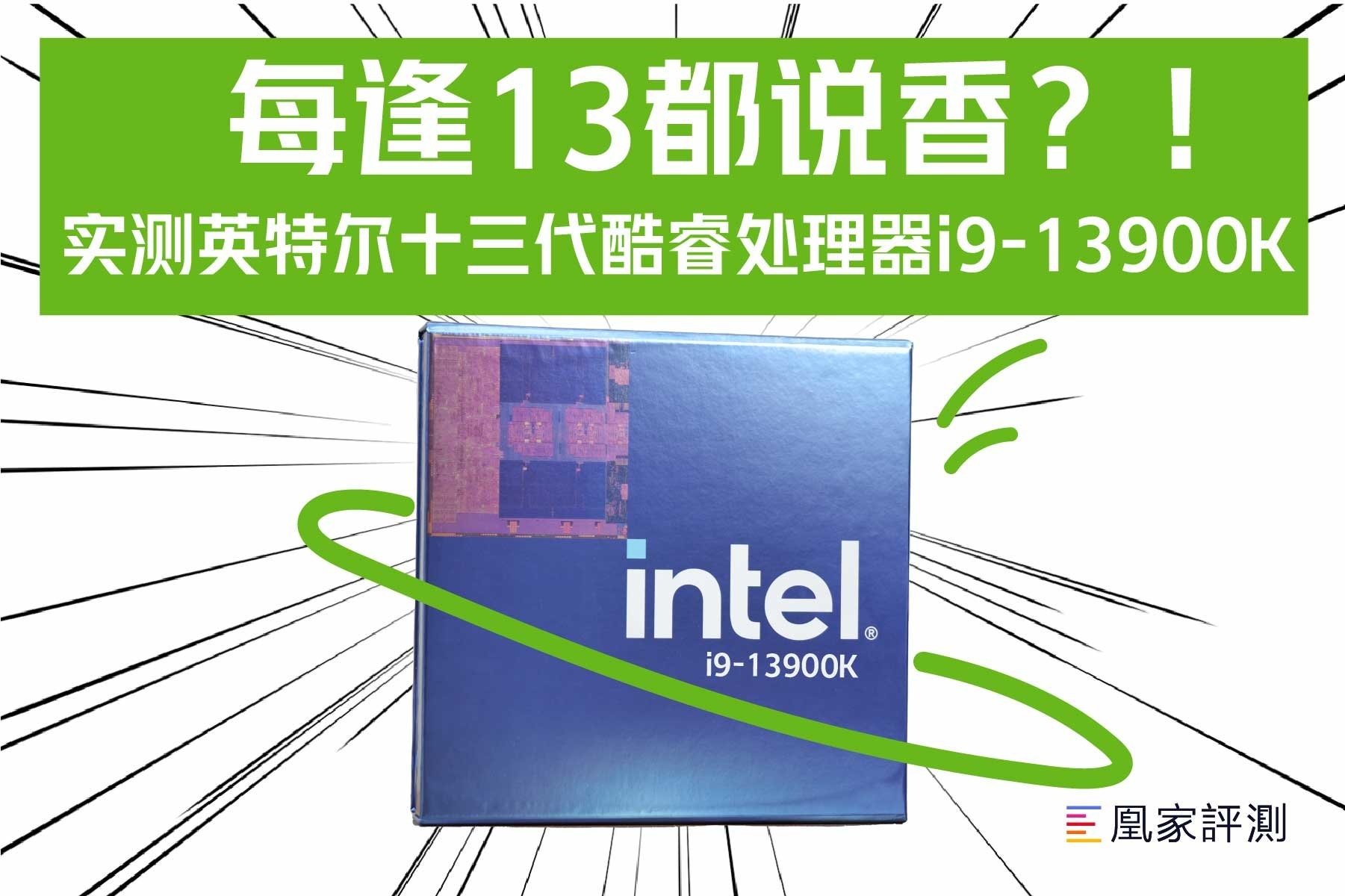 每逢13都说香？！

实测英特尔十三代酷睿处理器i9-13900K

intel®

i9-13900K

凰家評測